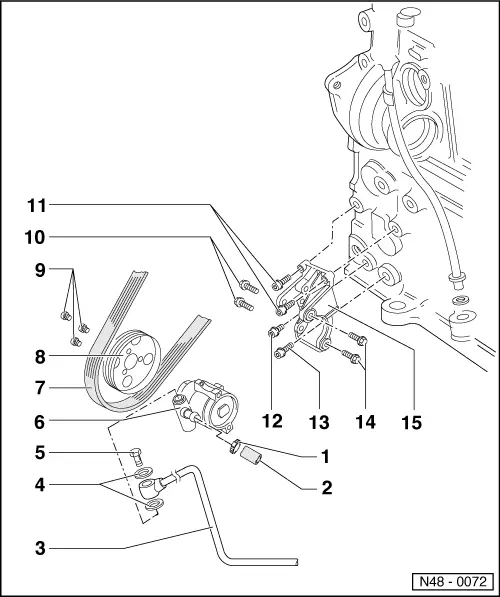 11
10
9
8
7
6
5
4
3
12
13
14
15
1
2
N48 - 0072